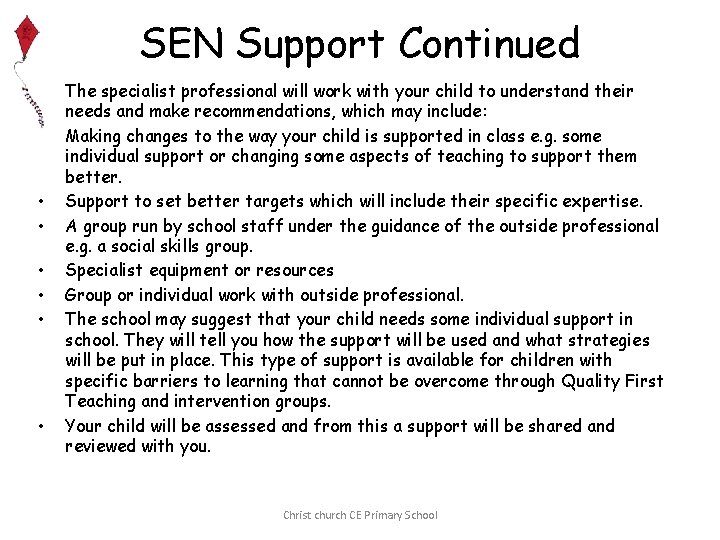 SEN Support Continued

The specialist professional will work with your child to understand their needs and make recommendations, which may include:

Making changes to the way your child is supported in class e.g. some individual support or changing some aspects of teaching to support them better.

• Support to set better targets which will include their specific expertise.
• A group run by school staff under the guidance of the outside professional e.g. a social skills group.
• Specialist equipment or resources
• Group or individual work with outside professional.
• The school may suggest that your child needs some individual support in school. They will tell you how the support will be used and what strategies will be put in place. This type of support is available for children with specific barriers to learning that cannot be overcome through Quality First Teaching and intervention groups.
• Your child will be assessed and from this a support will be shared and reviewed with you.

Christ church CE Primary School